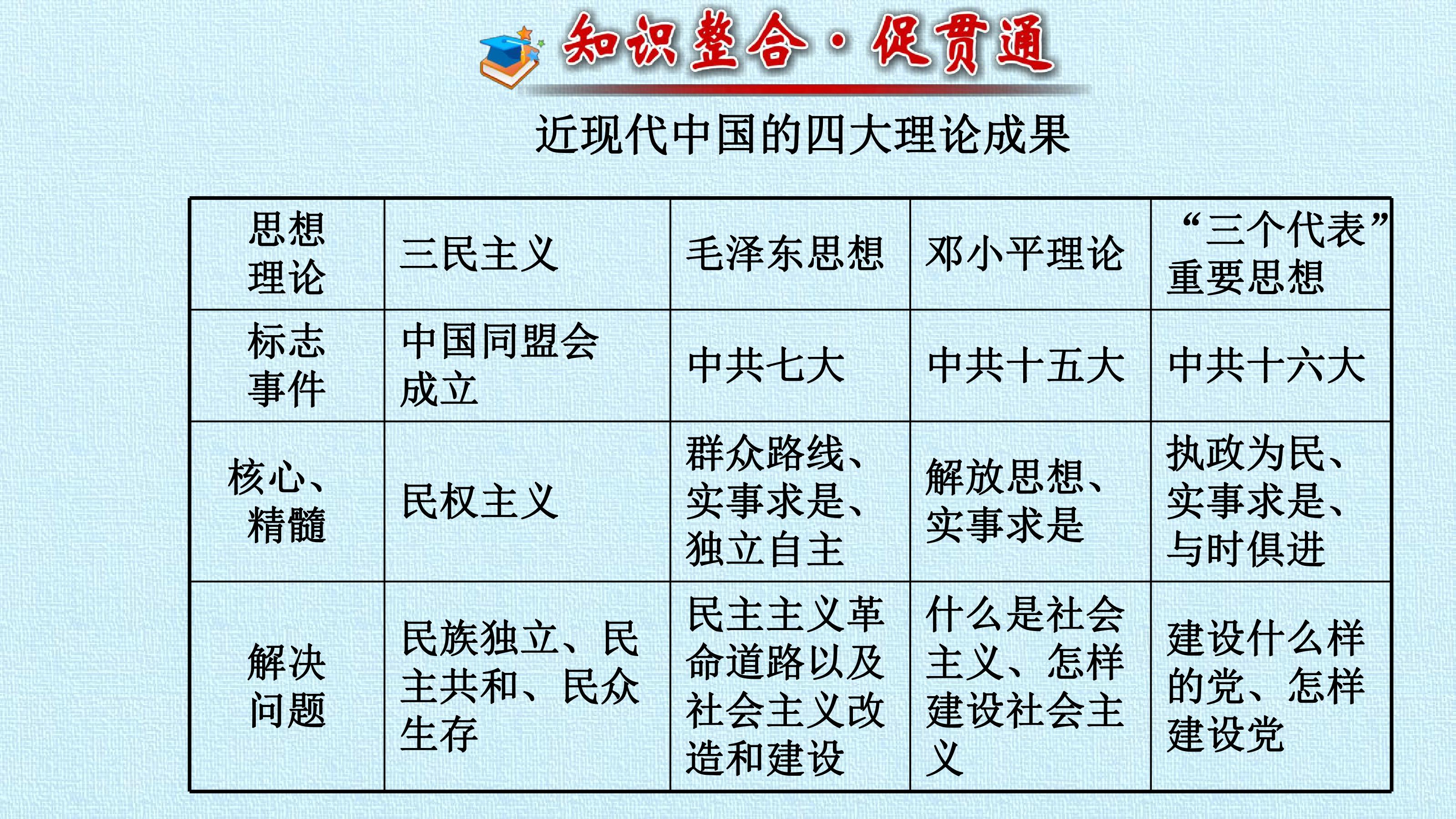 知识整合·促贯通

近现代中国的四大理论成果

| 思想理论 | 三民主义 | 毛泽东思想 | 邓小平理论 | “三个代表”重要思想 |
|---|---|---|---|---|
| 标志事件 | 中国同盟会成立 | 中共七大 | 中共十五大 | 中共十六大 |
| 核心、精髓 | 民权主义 | 群众路线、实事求是、独立自主 | 解放思想、实事求是 | 执政为民、实事求是、与时俱进 |
| 解决问题 | 民族独立、民主共和、民众生存 | 民主主义革命道路以及社会主义改造和建设 | 什么是社会主义、怎样建设社会主义 | 建设什么样的党、怎样建设党 |